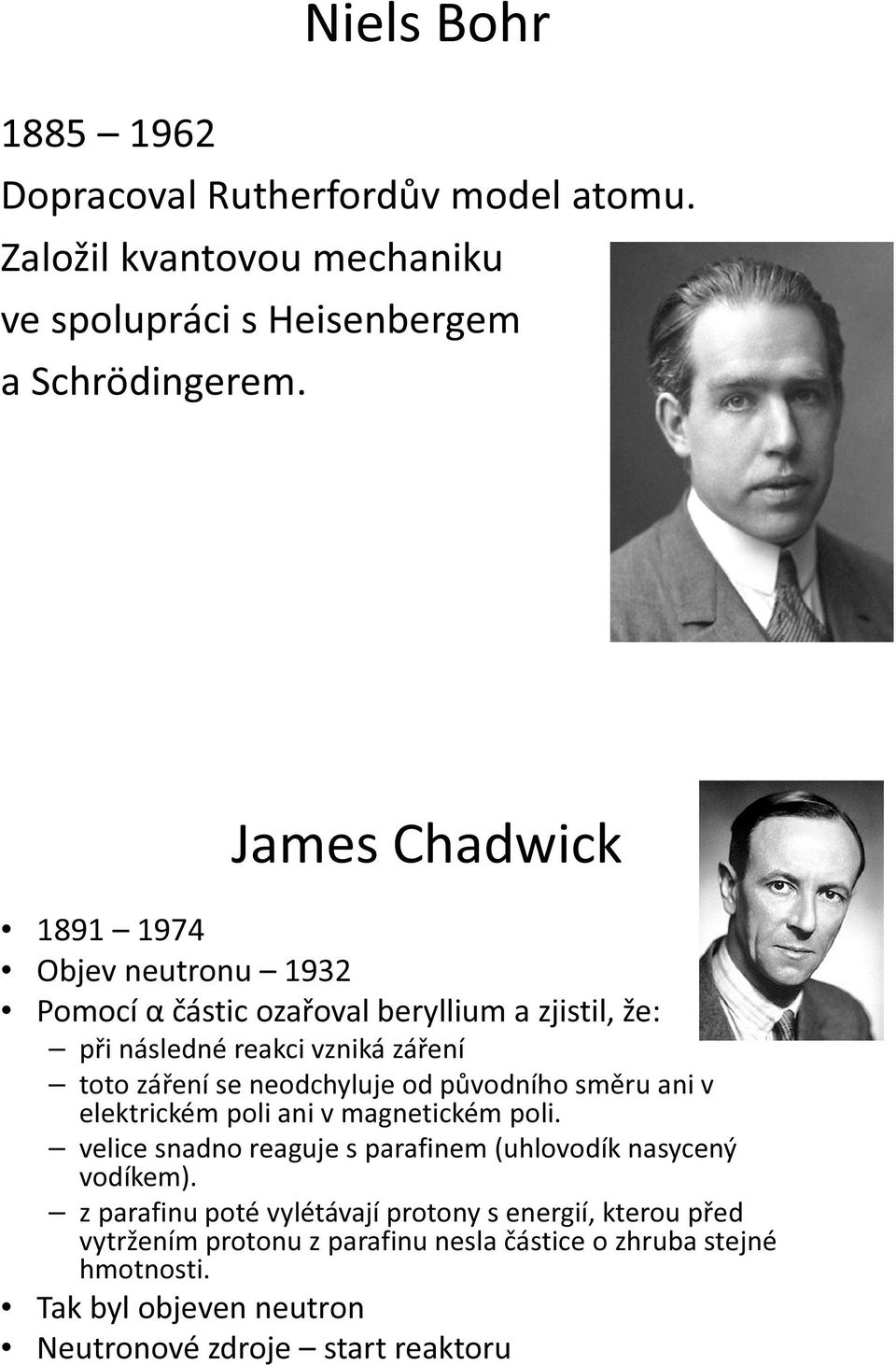 Niels Bohr

1885 – 1962
Dopracoval Rutherfordův model atomu.
Založil kvantovou mechaniku ve spolupráci s Heisenbergem a Schrödingerem.

James Chadwick

• 1891 – 1974
• Objev neutronu – 1932
• Pomocí α částic ozařoval beryllium a zjistil, že:
– při následné reakci vzniká záření
– toto záření se neodchyluje od původního směru ani v elektrickém poli ani v magnetickém poli.
– velice snadno reaguje s parafinem (uhlovodík nasycený vodíkem).
– z parafinu poté vylétávají protony s energií, kterou před vytržením protonu z parafinu nesla částice o zhruba stejné hmotnosti.
• Tak byl objeven neutron
• Neutronové zdroje – start reaktoru